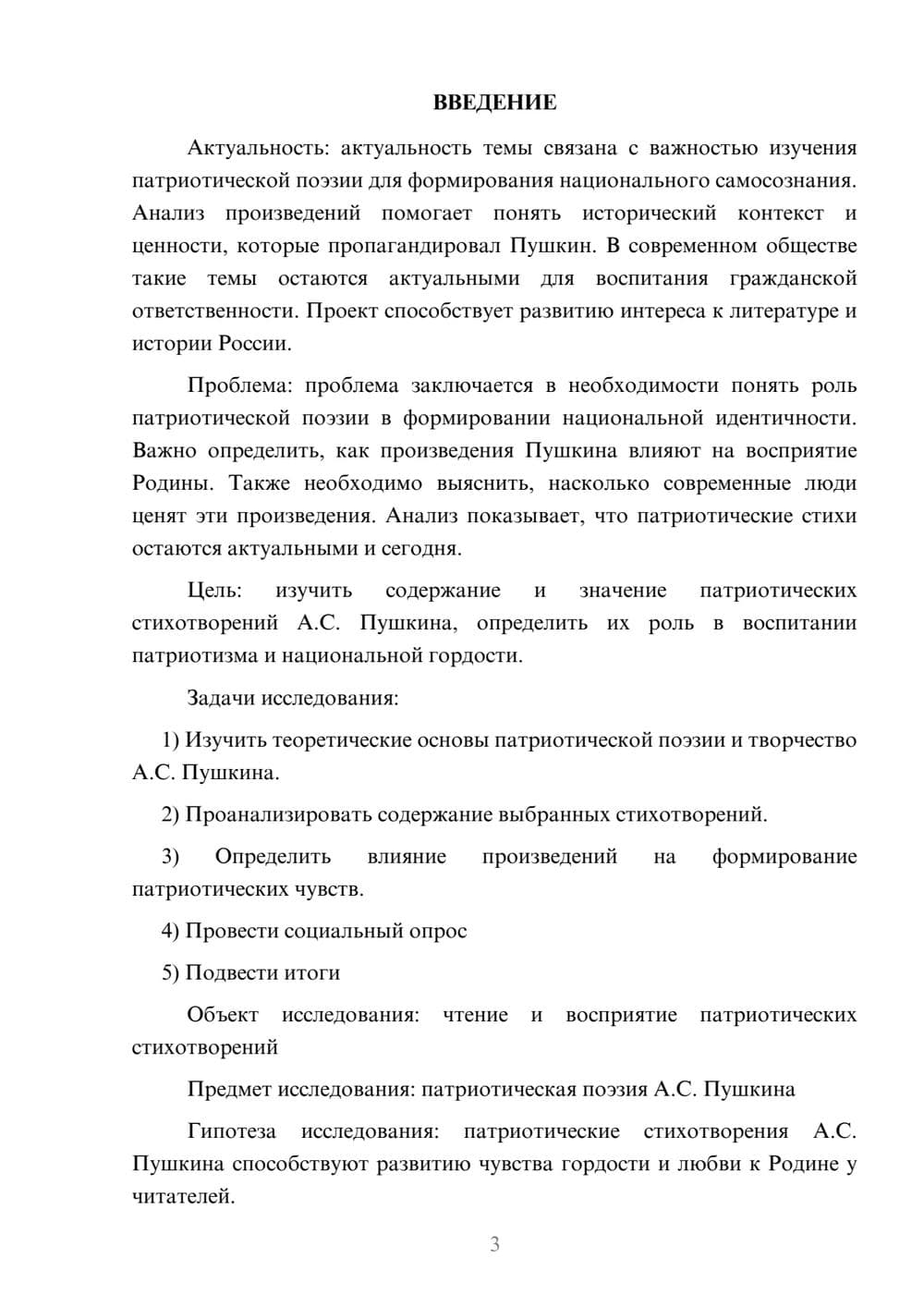 ВВЕДЕНИЕ

Актуальность: актуальность темы связана с важностью изучения патриотической поэзии для формирования национального самосознания. Анализ произведений помогает понять исторический контекст и ценности, которые пропагандировал Пушкин. В современном обществе такие темы остаются актуальными для воспитания гражданской ответственности. Проект способствует развитию интереса к литературе и истории России.

Проблема: проблема заключается в необходимости понять роль патриотической поэзии в формировании национальной идентичности. Важно определить, как произведения Пушкина влияют на восприятие Родины. Также необходимо выяснить, насколько современные люди ценят эти произведения. Анализ показывает, что патриотические стихи остаются актуальными и сегодня.

Цель: изучить содержание и значение патриотических стихотворений А.С. Пушкина, определить их роль в воспитании патриотизма и национальной гордости.

Задачи исследования:

1) Изучить теоретические основы патриотической поэзии и творчество А.С. Пушкина.

2) Проанализировать содержание выбранных стихотворений.

3) Определить влияние произведений на формирование патриотических чувств.

4) Провести социальный опрос

5) Подвести итоги

Объект исследования: чтение и восприятие патриотических стихотворений

Предмет исследования: патриотическая поэзия А.С. Пушкина

Гипотеза исследования: патриотические стихотворения А.С. Пушкина способствуют развитию чувства гордости и любви к Родине у читателей.

3